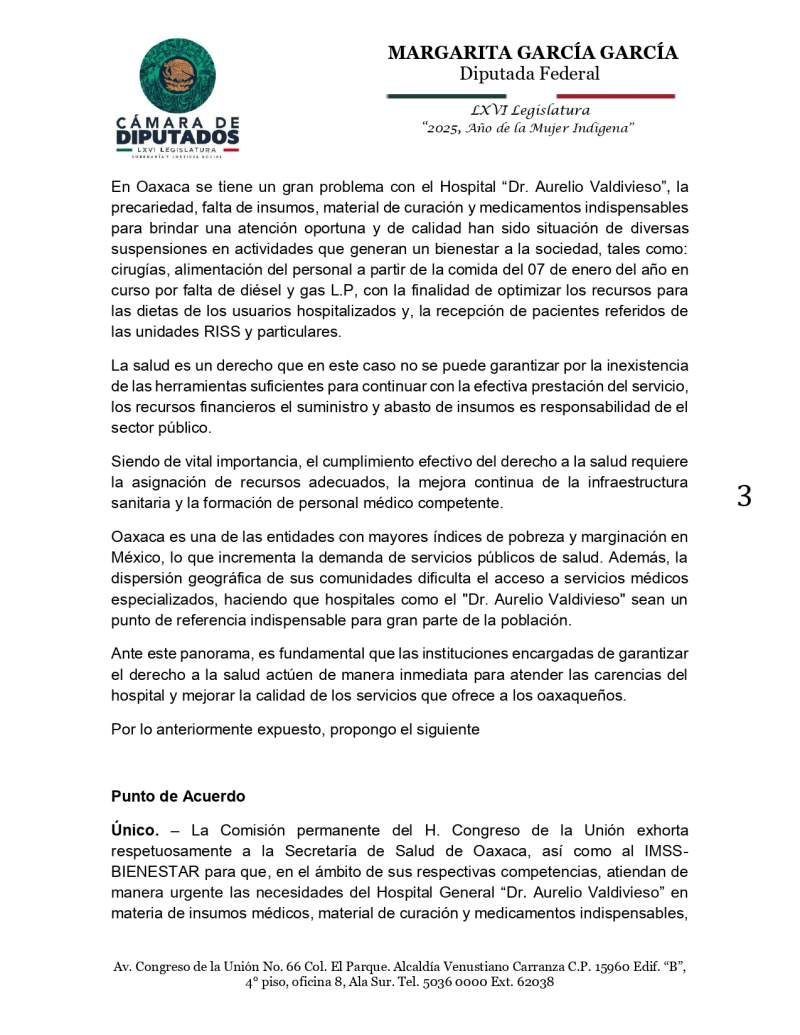 CÁMARA DE DIPUTADOS
LXVI LEGISLATURA
SOBERANÍA Y JUSTICIA SOCIAL

MARGARITA GARCÍA GARCÍA
Diputada Federal

LXVI Legislatura
"2025, Año de la Mujer Indígena"

En Oaxaca se tiene un gran problema con el Hospital "Dr. Aurelio Valdivieso", la precariedad, falta de insumos, material de curación y medicamentos indispensables para brindar una atención oportuna y de calidad han sido situación de diversas suspensiones en actividades que generan un bienestar a la sociedad, tales como: cirugías, alimentación del personal a partir de la comida del 07 de enero del año en curso por falta de diésel y gas L.P, con la finalidad de optimizar los recursos para las dietas de los usuarios hospitalizados y, la recepción de pacientes referidos de las unidades RISS y particulares.

La salud es un derecho que en este caso no se puede garantizar por la inexistencia de las herramientas suficientes para continuar con la efectiva prestación del servicio, los recursos financieros el suministro y abasto de insumos es responsabilidad de el sector público.

Siendo de vital importancia, el cumplimiento efectivo del derecho a la salud requiere la asignación de recursos adecuados, la mejora continua de la infraestructura sanitaria y la formación de personal médico competente.

3

Oaxaca es una de las entidades con mayores índices de pobreza y marginación en México, lo que incrementa la demanda de servicios públicos de salud. Además, la dispersión geográfica de sus comunidades dificulta el acceso a servicios médicos especializados, haciendo que hospitales como el "Dr. Aurelio Valdivieso" sean un punto de referencia indispensable para gran parte de la población.

Ante este panorama, es fundamental que las instituciones encargadas de garantizar el derecho a la salud actúen de manera inmediata para atender las carencias del hospital y mejorar la calidad de los servicios que ofrece a los oaxaqueños.

Por lo anteriormente expuesto, propongo el siguiente

Punto de Acuerdo

Único. – La Comisión permanente del H. Congreso de la Unión exhorta respetuosamente a la Secretaría de Salud de Oaxaca, así como al IMSS-BIENESTAR para que, en el ámbito de sus respectivas competencias, atiendan de manera urgente las necesidades del Hospital General "Dr. Aurelio Valdivieso" en materia de insumos médicos, material de curación y medicamentos indispensables,

Av. Congreso de la Unión No. 66 Col. El Parque. Alcaldía Venustiano Carranza C.P. 15960 Edif. "B", 4° piso, oficina 8, Ala Sur. Tel. 5036 0000 Ext. 62038